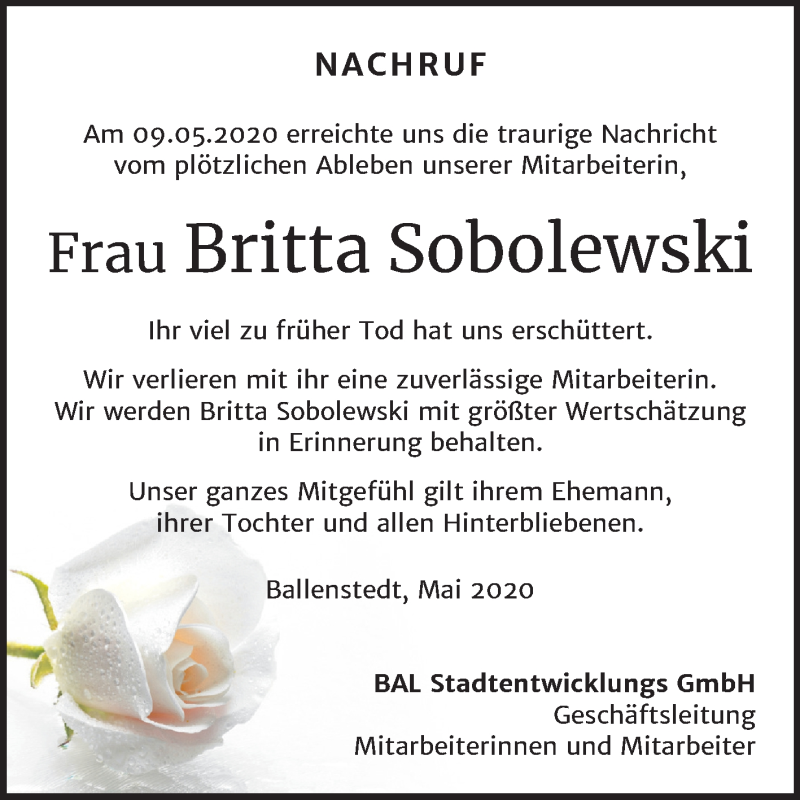 NACHRUF

Am 09.05.2020 erreichte uns die traurige Nachricht vom plötzlichen Ableben unserer Mitarbeiterin,

Frau Britta Sobolewski

Ihr viel zu früher Tod hat uns erschüttert.

Wir verlieren mit ihr eine zuverlässige Mitarbeiterin. Wir werden Britta Sobolewski mit größter Wertschätzung in Erinnerung behalten.

Unser ganzes Mitgefühl gilt ihrem Ehemann, ihrer Tochter und allen Hinterbliebenen.

Ballenstedt, Mai 2020

BAL Stadtentwicklungs GmbH
Geschäftsleitung
Mitarbeiterinnen und Mitarbeiter